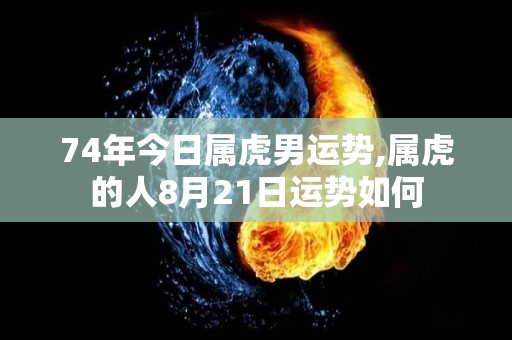 74年今日属虎男运势,属虎的人8月21日运势如何